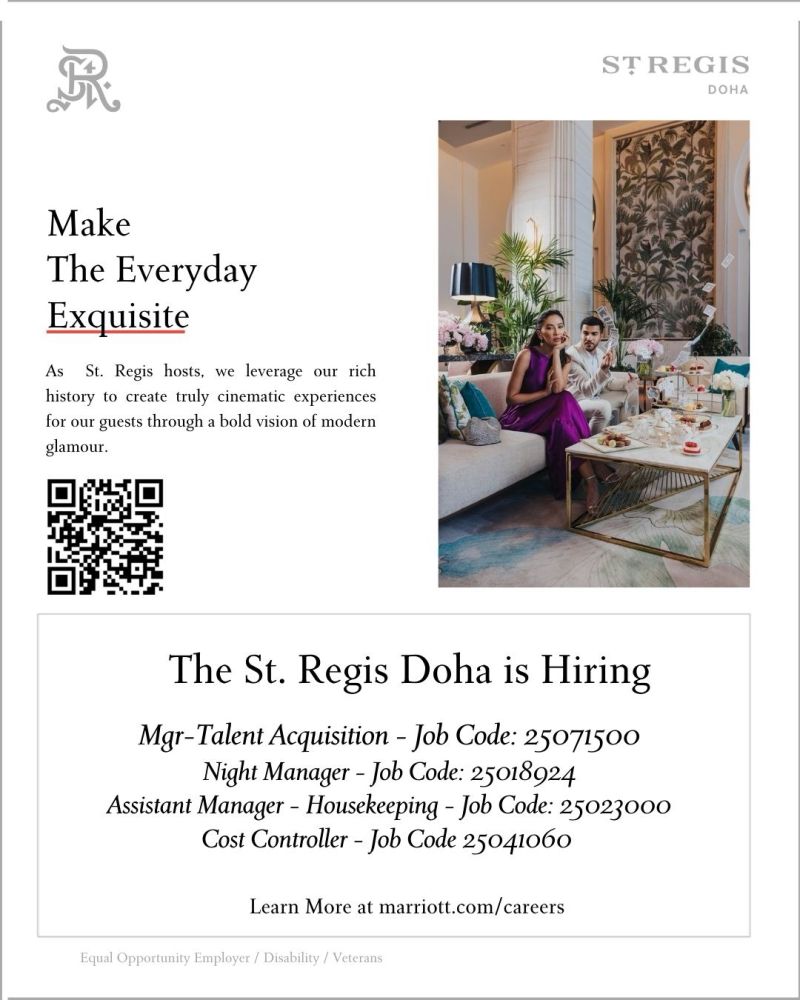 ST REGIS
DOHA

Make
The Everyday
Exquisite

As St. Regis hosts, we leverage our rich history to create truly cinematic experiences for our guests through a bold vision of modern glamour.

The St. Regis Doha is Hiring

Mgr-Talent Acquisition - Job Code: 25071500
Night Manager - Job Code: 25018924
Assistant Manager - Housekeeping - Job Code: 25023000
Cost Controller - Job Code 25041060

Learn More at marriott.com/careers

Equal Opportunity Employer / Disability / Veterans